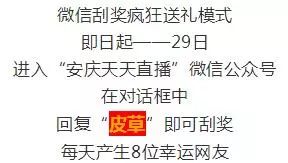 微信刮奖疯狂送礼模式

即日起——29日

进入“安庆天天直播”微信公众号

在对话框中

回复“皮草”即可刮奖

每天产生8位幸运网友